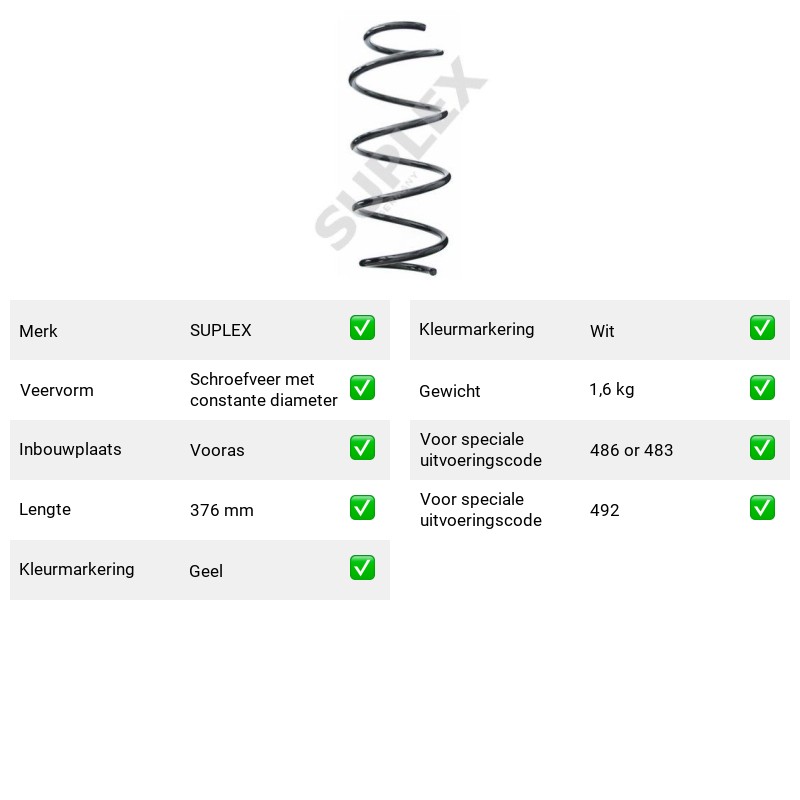 Merk SUPLEX ☑

Veervorm Schroefveer met constante diameter ☑

Inbouwplaats Vooras ☑

Lengte 376 mm ☑

Kleurmarkering Geel ☑

Kleurmarkering Wit ☑

Gewicht 1,6 kg ☑

Voor speciale uitvoeringscode 486 or 483 ☑

Voor speciale uitvoeringscode 492 ☑

SUPLEX